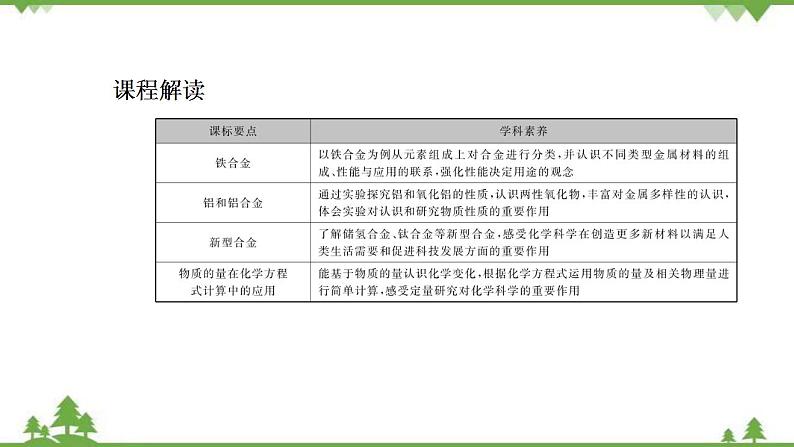 课程解读

| 课标要点 | 学科素养 |
|---|---|
| 铁合金 | 以铁合金为例从元素组成上对合金进行分类，并认识不同类型金属材料的组成、性能与应用的联系，强化性能决定用途的观念 |
| 铝和铝合金 | 通过实验探究铝和氧化铝的性质，认识两性氧化物，丰富对金属多样性的认识，体会实验对认识和研究物质性质的重要作用 |
| 新型合金 | 了解储氢合金、钛合金等新型合金，感受化学科学在创造更多新材料以满足人类生活需要和促进科技发展方面的重要作用 |
| 物质的量在化学方程式计算中的应用 | 能基于物质的量认识化学变化，根据化学方程式运用物质的量及相关物理量进行简单计算，感受定量研究对化学科学的重要作用 |